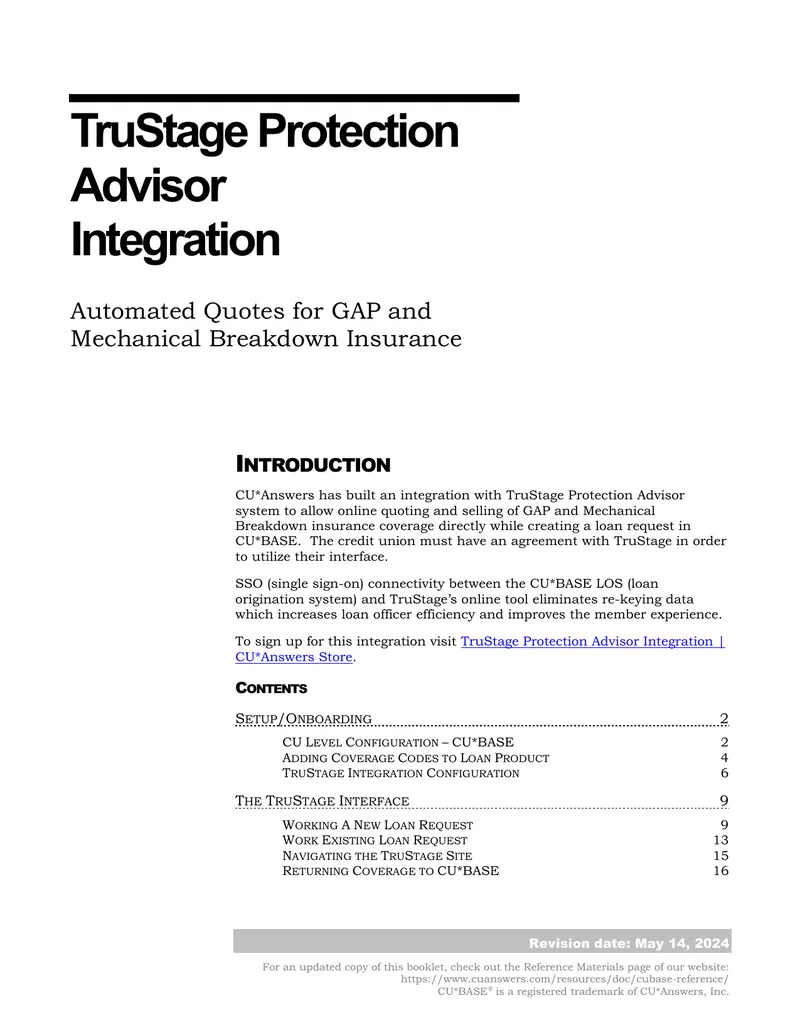 TruStage Protection Advisor Integration

Automated Quotes for GAP and Mechanical Breakdown Insurance

INTRODUCTION

CU*Answers has built an integration with TruStage Protection Advisor system to allow online quoting and selling of GAP and Mechanical Breakdown insurance coverage directly while creating a loan request in CU*BASE. The credit union must have an agreement with TruStage in order to utilize their interface.

SSO (single sign-on) connectivity between the CU*BASE LOS (loan origination system) and TruStage's online tool eliminates re-keying data which increases loan officer efficiency and improves the member experience.

To sign up for this integration visit TruStage Protection Advisor Integration | CU*Answers Store.

CONTENTS

SETUP/ONBOARDING 2
CU LEVEL CONFIGURATION – CU*BASE 2
ADDING COVERAGE CODES TO LOAN PRODUCT 4
TRUSTAGE INTEGRATION CONFIGURATION 6

THE TRUSTAGE INTERFACE 9
WORKING A NEW LOAN REQUEST 9
WORK EXISTING LOAN REQUEST 13
NAVIGATING THE TRUSTAGE SITE 15
RETURNING COVERAGE TO CU*BASE 16

Revision date: May 14, 2024

For an updated copy of this booklet, check out the Reference Materials page of our website: https://www.cuanswers.com/resources/doc/cubase-reference/
CU*BASE® is a registered trademark of CU*Answers, Inc.